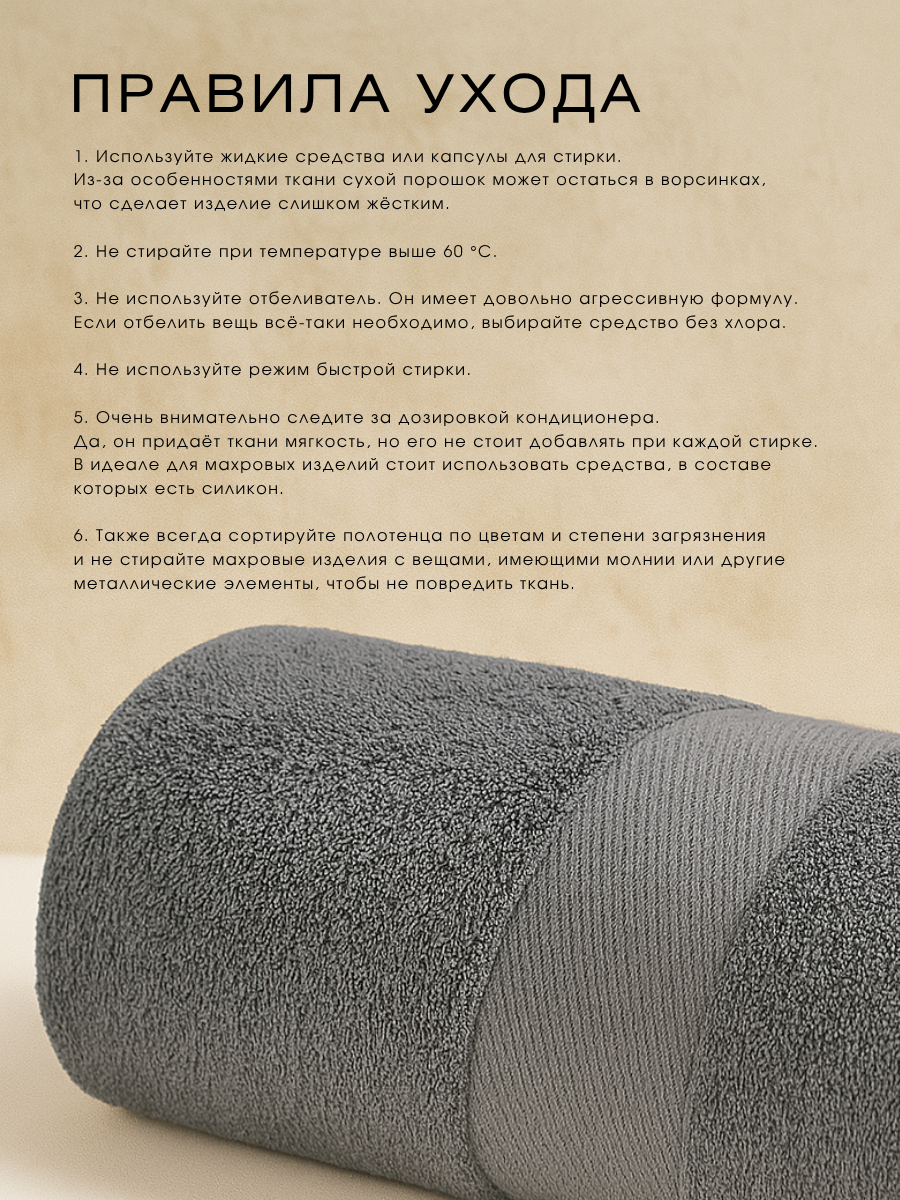 ПРАВИЛА УХОДА

1. Используйте жидкие средства или капсулы для стирки. Из-за особенностями ткани сухой порошок может остаться в ворсинках, что сделает изделие слишком жёстким.

2. Не стирайте при температуре выше 60 °C.

3. Не используйте отбеливатель. Он имеет довольно агрессивную формулу. Если отбелить вещь всё-таки необходимо, выбирайте средство без хлора.

4. Не используйте режим быстрой стирки.

5. Очень внимательно следите за дозировкой кондиционера. Да, он придаёт ткани мягкость, но его не стоит добавлять при каждой стирке. В идеале для махровых изделий стоит использовать средства, в составе которых есть силикон.

6. Также всегда сортируйте полотенца по цветам и степени загрязнения и не стирайте махровые изделия с вещами, имеющими молнии или другие металлические элементы, чтобы не повредить ткань.